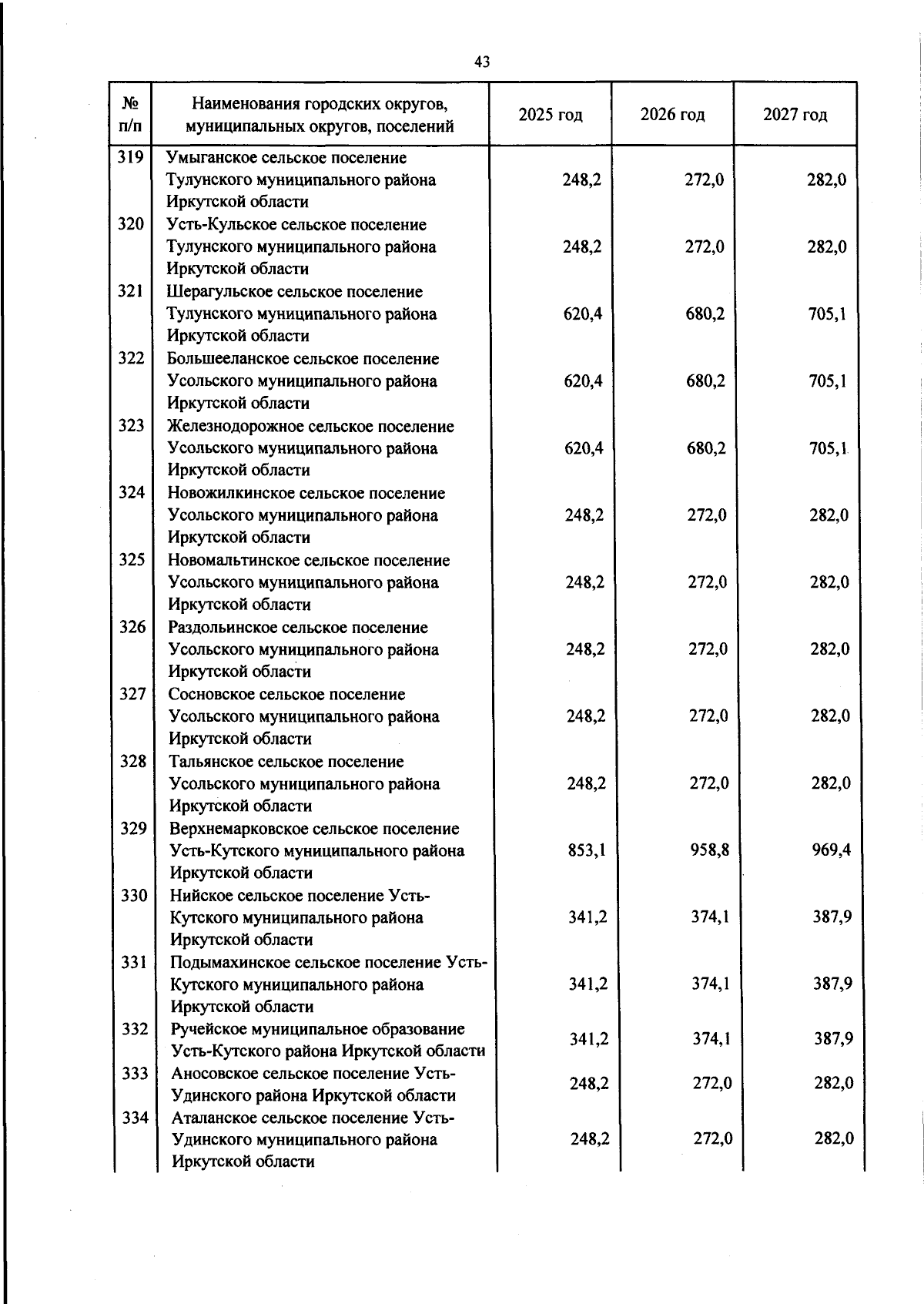 43

| № п/п | Наименования городских округов, муниципальных округов, поселений | 2025 год | 2026 год | 2027 год |
|---|---|---|---|---|
| 319 | Умыганское сельское поселение Тулунского муниципального района Иркутской области | 248,2 | 272,0 | 282,0 |
| 320 | Усть-Кульское сельское поселение Тулунского муниципального района Иркутской области | 248,2 | 272,0 | 282,0 |
| 321 | Шерагульское сельское поселение Тулунского муниципального района Иркутской области | 620,4 | 680,2 | 705,1 |
| 322 | Большееланское сельское поселение Усольского муниципального района Иркутской области | 620,4 | 680,2 | 705,1 |
| 323 | Железнодорожное сельское поселение Усольского муниципального района Иркутской области | 620,4 | 680,2 | 705,1 |
| 324 | Новожилкинское сельское поселение Усольского муниципального района Иркутской области | 248,2 | 272,0 | 282,0 |
| 325 | Новомальтинское сельское поселение Усольского муниципального района Иркутской области | 248,2 | 272,0 | 282,0 |
| 326 | Раздольинское сельское поселение Усольского муниципального района Иркутской области | 248,2 | 272,0 | 282,0 |
| 327 | Сосновское сельское поселение Усольского муниципального района Иркутской области | 248,2 | 272,0 | 282,0 |
| 328 | Тальянское сельское поселение Усольского муниципального района Иркутской области | 248,2 | 272,0 | 282,0 |
| 329 | Верхнемарковское сельское поселение Усть-Кутского муниципального района Иркутской области | 853,1 | 958,8 | 969,4 |
| 330 | Нийское сельское поселение Усть-Кутского муниципального района Иркутской области | 341,2 | 374,1 | 387,9 |
| 331 | Подымахинское сельское поселение Усть-Кутского муниципального района Иркутской области | 341,2 | 374,1 | 387,9 |
| 332 | Ручейское муниципальное образование Усть-Кутского района Иркутской области | 341,2 | 374,1 | 387,9 |
| 333 | Аносовское сельское поселение Усть-Удинского района Иркутской области | 248,2 | 272,0 | 282,0 |
| 334 | Аталанское сельское поселение Усть-Удинского муниципального района Иркутской области | 248,2 | 272,0 | 282,0 |